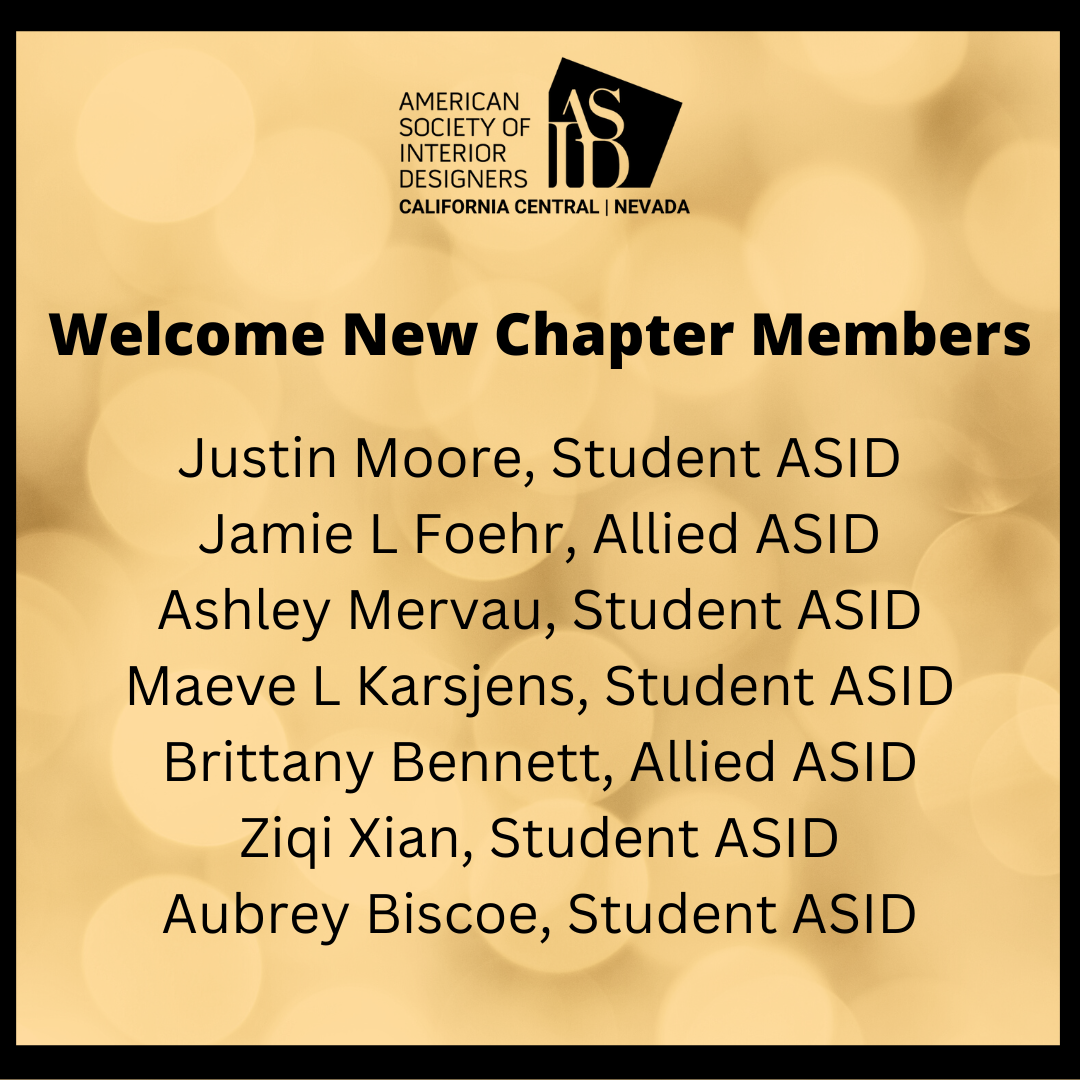 AMERICAN
SOCIETY OF
INTERIOR
DESIGNERS
ASID
CALIFORNIA CENTRAL | NEVADA

Welcome New Chapter Members

Justin Moore, Student ASID
Jamie L Foehr, Allied ASID
Ashley Mervau, Student ASID
Maeve L Karsjens, Student ASID
Brittany Bennett, Allied ASID
Ziqi Xian, Student ASID
Aubrey Biscoe, Student ASID